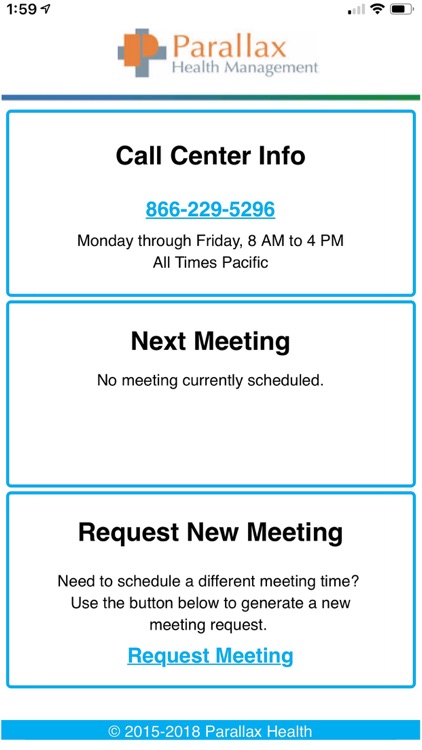 1:59

Parallax
Health Management

Call Center Info

866-229-5296

Monday through Friday, 8 AM to 4 PM
All Times Pacific

Next Meeting

No meeting currently scheduled.

Request New Meeting

Need to schedule a different meeting time? Use the button below to generate a new meeting request.

Request Meeting

© 2015-2018 Parallax Health